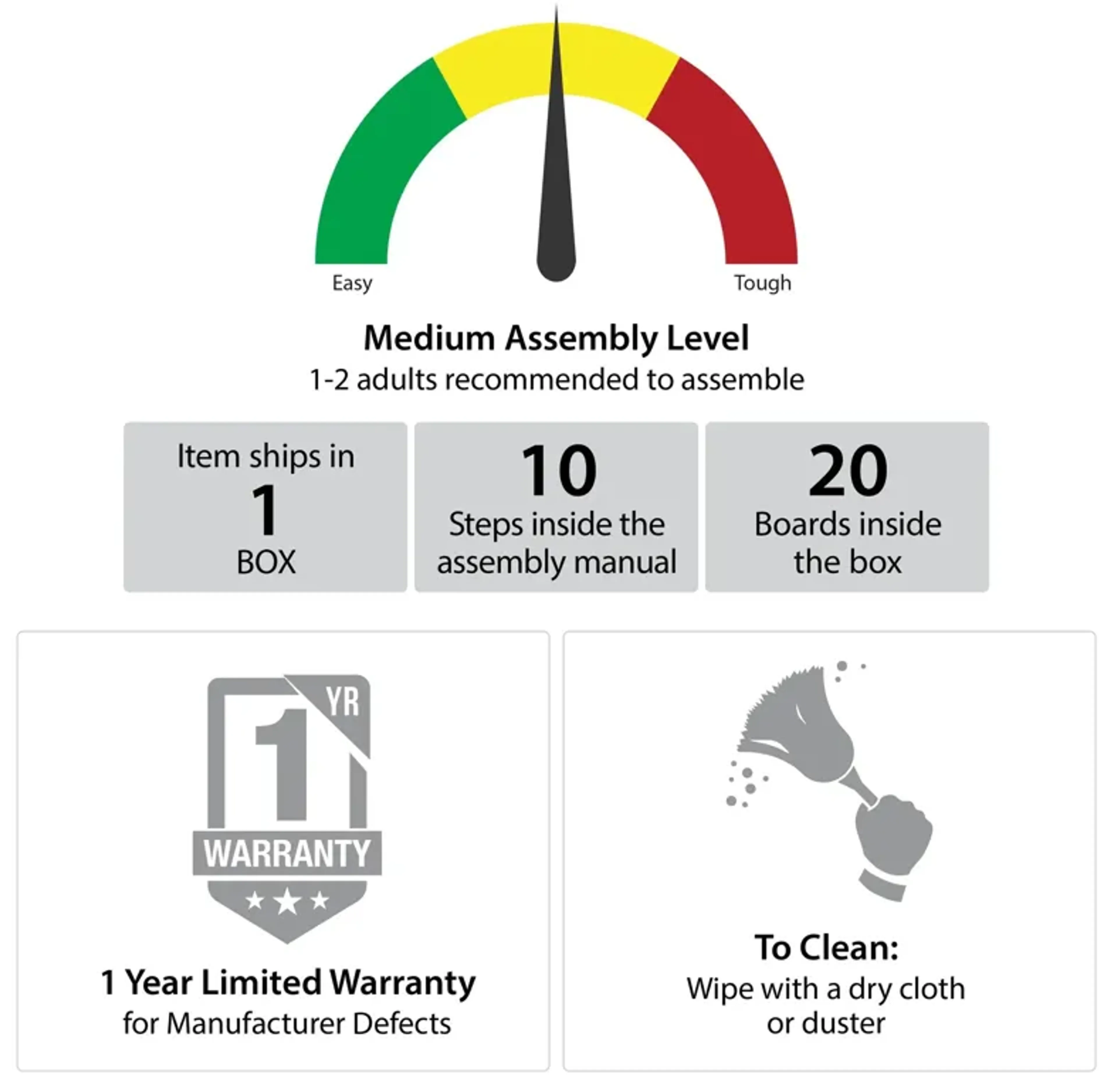 Easy

Tough

Medium Assembly Level
1-2 adults recommended to assemble

Item ships in
1
BOX

10
Steps inside the assembly manual

20
Boards inside the box

1 YR
WARRANTY

1 Year Limited Warranty
for Manufacturer Defects

To Clean:
Wipe with a dry cloth or duster